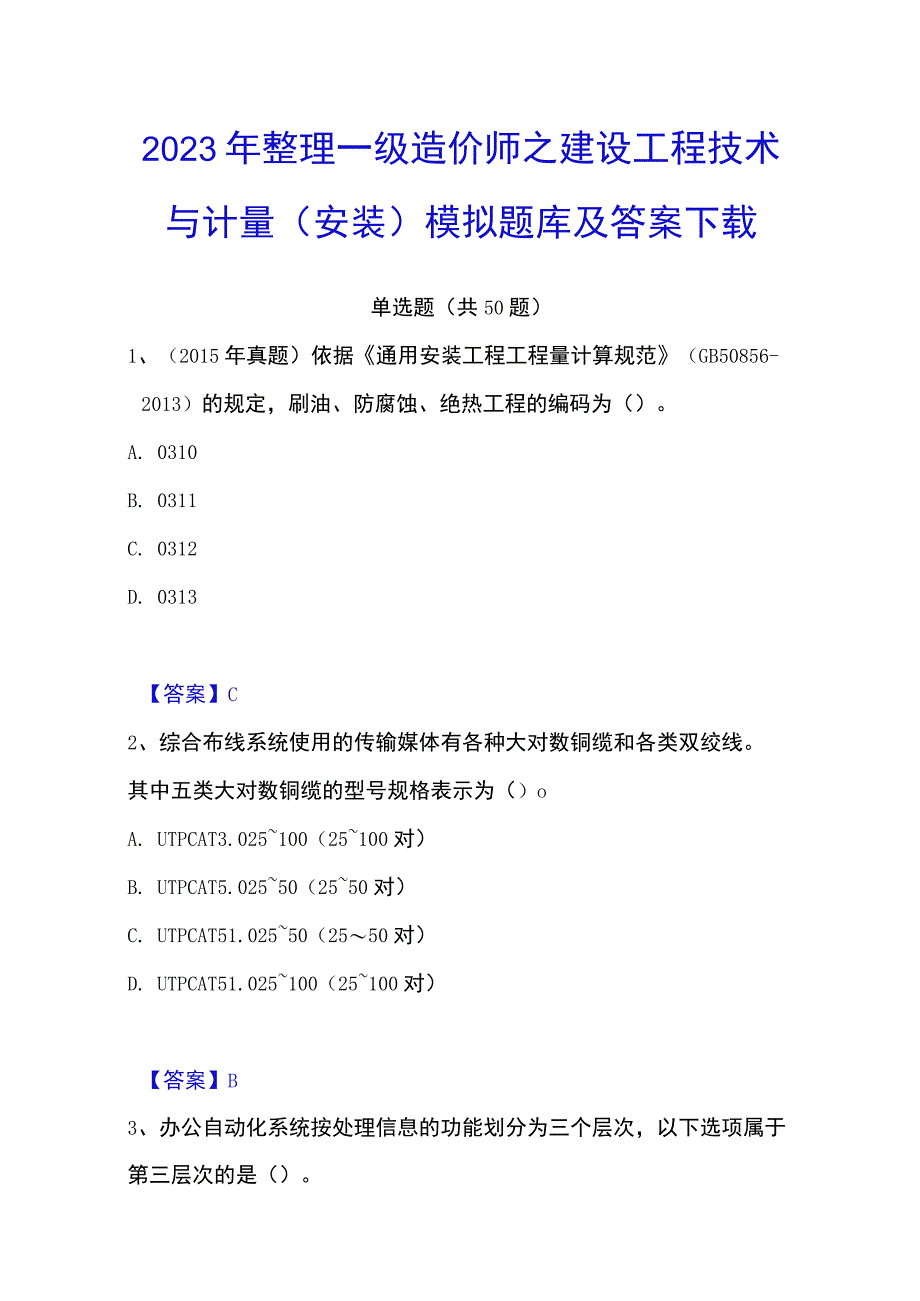 2023年整理一级造价师之建设工程技术与计量（安装）模拟题库及答案下载

单选题（共50题）

1、（2015年真题）依据《通用安装工程工程量计算规范》（GB50856-2013）的规定，刷油、防腐蚀、绝热工程的编码为（）。

A. 0310

B. 0311

C. 0312

D. 0313

【答案】C

2、综合布线系统使用的传输媒体有各种大对数铜缆和各类双绞线。其中五类大对数铜缆的型号规格表示为（）o

A. UTPCAT3.025~100（25~100对）

B. UTPCAT5.025~50（25~50对）

C. UTPCAT51.025~50（25～50对）

D. UTPCAT51.025~100（25~100对）

【答案】B

3、办公自动化系统按处理信息的功能划分为三个层次，以下选项属于第三层次的是（）。